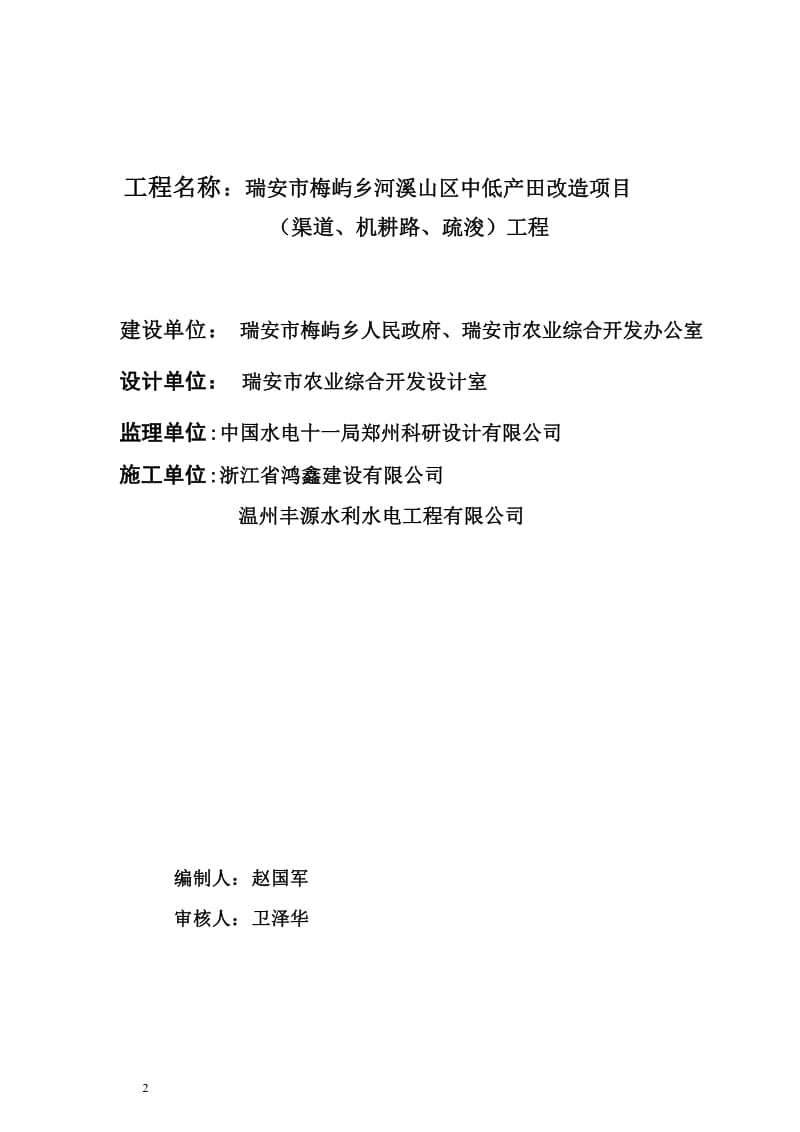 工程名称：瑞安市梅屿乡河溪山区中低产田改造项目
（渠道、机耕路、疏浚）工程

建设单位： 瑞安市梅屿乡人民政府、瑞安市农业综合开发办公室

设计单位： 瑞安市农业综合开发设计室

监理单位：中国水电十一局郑州科研设计有限公司

施工单位：浙江省鸿鑫建设有限公司
温州丰源水利水电工程有限公司

编制人：赵国军

审核人：卫泽华

2